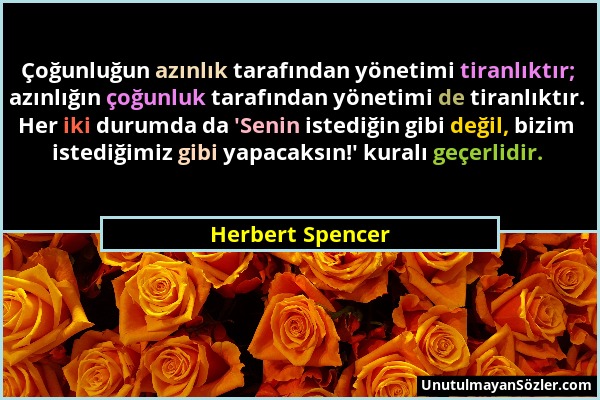 Çoğunluğun azınlık tarafından yönetimi tiranlıktır; azınlığın çoğunluk tarafından yönetimi de tiranlıktır. Her iki durumda da 'Senin istediğin gibi değil, bizim istediğimiz gibi yapacaksın!' kuralı geçerlidir.

Herbert Spencer

UnutulmayanSözler.com